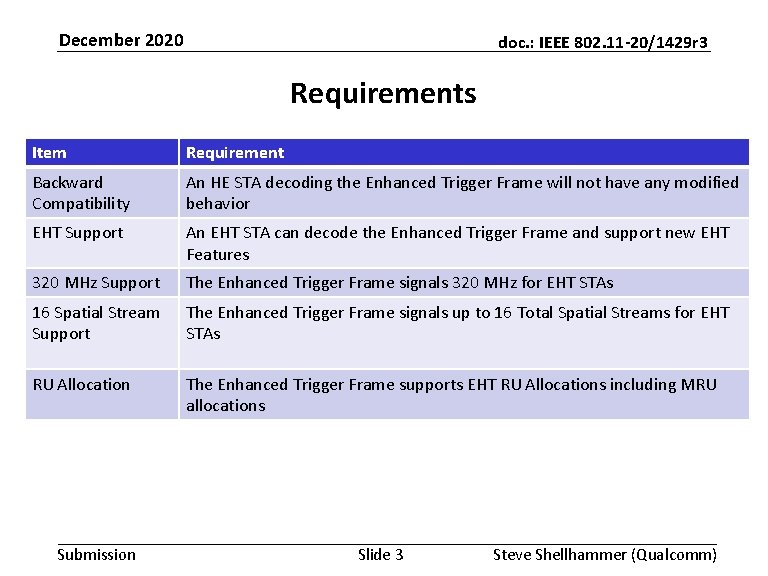 December 2020

doc.: IEEE 802.11-20/1429r3

Requirements

| Item | Requirement |
|---|---|
| Backward Compatibility | An HE STA decoding the Enhanced Trigger Frame will not have any modified behavior |
| EHT Support | An EHT STA can decode the Enhanced Trigger Frame and support new EHT Features |
| 320 MHz Support | The Enhanced Trigger Frame signals 320 MHz for EHT STAs |
| 16 Spatial Stream Support | The Enhanced Trigger Frame signals up to 16 Total Spatial Streams for EHT STAs |
| RU Allocation | The Enhanced Trigger Frame supports EHT RU Allocations including MRU allocations |

Submission

Slide 3

Steve Shellhammer (Qualcomm)